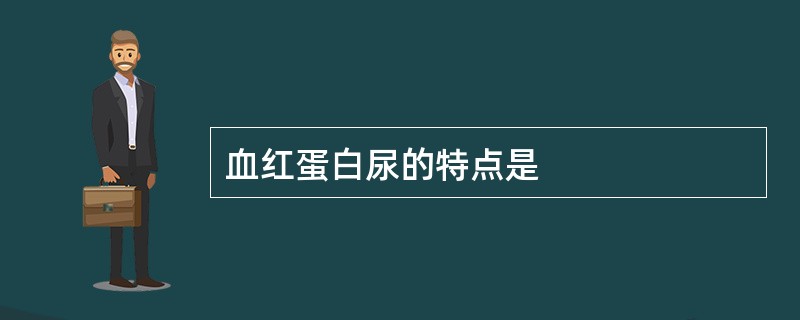 血红蛋白尿的特点是